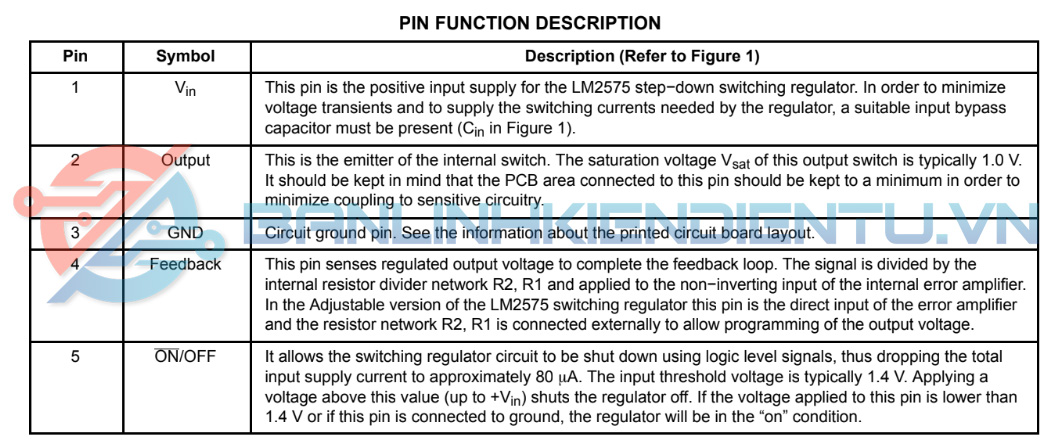 PIN FUNCTION DESCRIPTION

| Pin | Symbol | Description (Refer to Figure 1) |
|---|---|---|
| 1 | $V_{in}$ | This pin is the positive input supply for the LM2575 step−down switching regulator. In order to minimize voltage transients and to supply the switching currents needed by the regulator, a suitable input bypass capacitor must be present ($C_{in}$ in Figure 1). |
| 2 | Output | This is the emitter of the internal switch. The saturation voltage $V_{sat}$ of this output switch is typically 1.0 V. It should be kept in mind that the PCB area connected to this pin should be kept to a minimum in order to minimize coupling to sensitive circuitry. |
| 3 | GND | Circuit ground pin. See the information about the printed circuit board layout. |
| 4 | Feedback | This pin senses regulated output voltage to complete the feedback loop. The signal is divided by the internal resistor divider network R2, R1 and applied to the non−inverting input of the internal error amplifier. In the Adjustable version of the LM2575 switching regulator this pin is the direct input of the error amplifier and the resistor network R2, R1 is connected externally to allow programming of the output voltage. |
| 5 | $\overline{ON}$/OFF | It allows the switching regulator circuit to be shut down using logic level signals, thus dropping the total input supply current to approximately 80 μA. The input threshold voltage is typically 1.4 V. Applying a voltage above this value (up to $+V_{in}$) shuts the regulator off. If the voltage applied to this pin is lower than 1.4 V or if this pin is connected to ground, the regulator will be in the "on" condition. |

BANLINHKIENDIENTU.VN